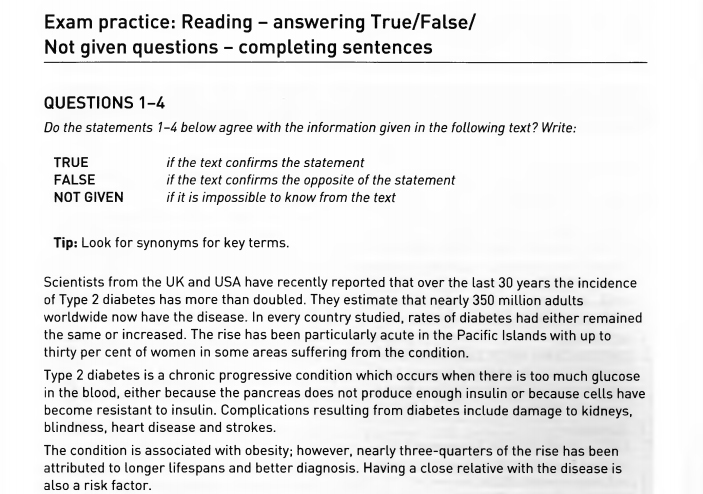 Exam practice: Reading – answering True/False/ Not given questions – completing sentences

QUESTIONS 1–4

Do the statements 1–4 below agree with the information given in the following text? Write:

TRUE if the text confirms the statement
FALSE if the text confirms the opposite of the statement
NOT GIVEN if it is impossible to know from the text

Tip: Look for synonyms for key terms.

Scientists from the UK and USA have recently reported that over the last 30 years the incidence of Type 2 diabetes has more than doubled. They estimate that nearly 350 million adults worldwide now have the disease. In every country studied, rates of diabetes had either remained the same or increased. The rise has been particularly acute in the Pacific Islands with up to thirty per cent of women in some areas suffering from the condition.

Type 2 diabetes is a chronic progressive condition which occurs when there is too much glucose in the blood, either because the pancreas does not produce enough insulin or because cells have become resistant to insulin. Complications resulting from diabetes include damage to kidneys, blindness, heart disease and strokes.

The condition is associated with obesity; however, nearly three-quarters of the rise has been attributed to longer lifespans and better diagnosis. Having a close relative with the disease is also a risk factor.